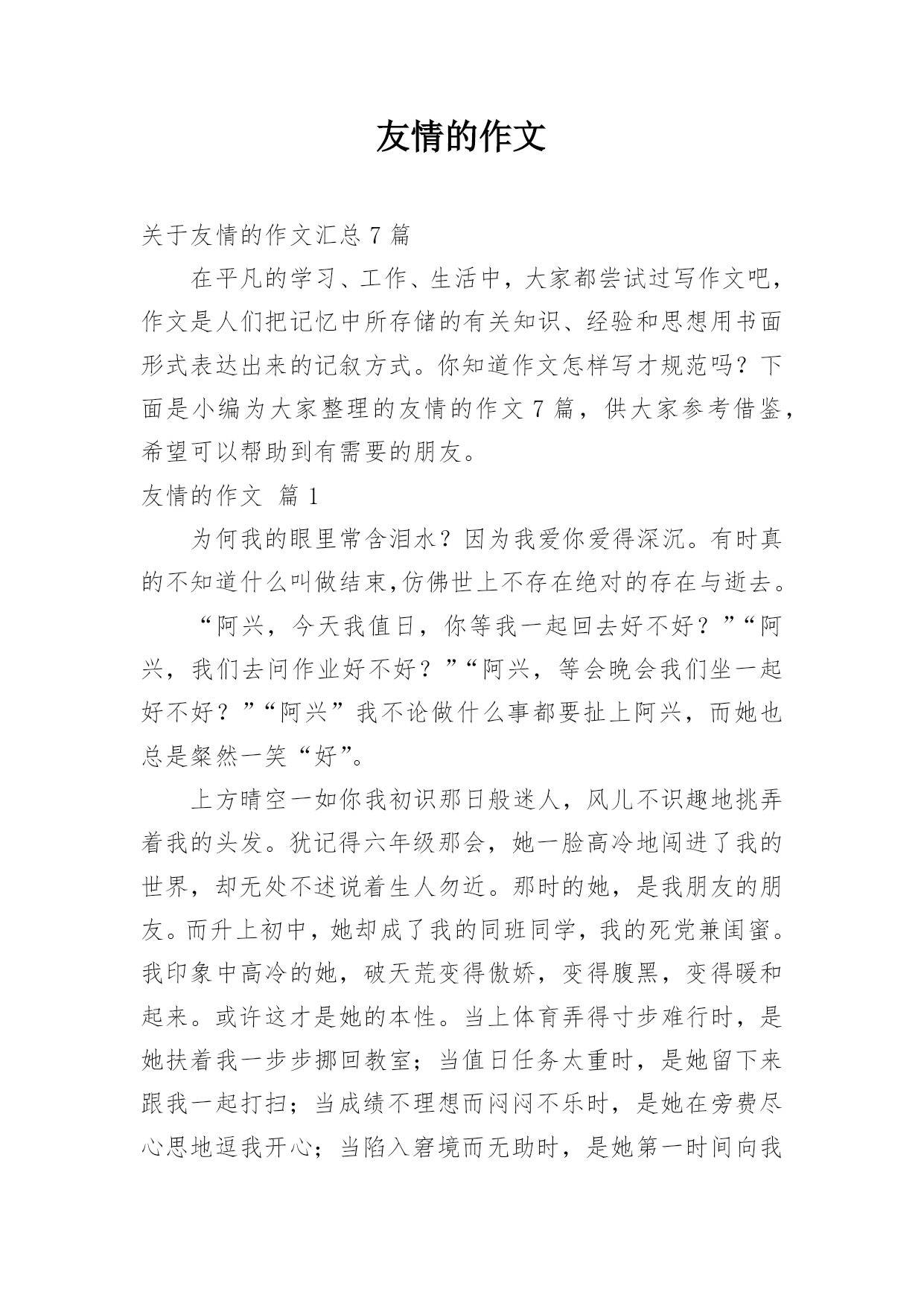 友情的作文

关于友情的作文汇总 7 篇

在平凡的学习、工作、生活中，大家都尝试过写作文吧，作文是人们把记忆中所存储的有关知识、经验和思想用书面形式表达出来的记叙方式。你知道作文怎样写才规范吗？下面是小编为大家整理的友情的作文 7 篇，供大家参考借鉴，希望可以帮助到有需要的朋友。

友情的作文 篇 1

为何我的眼里常含泪水？因为我爱你爱得深沉。有时真的不知道什么叫做结束,仿佛世上不存在绝对的存在与逝去。

“阿兴，今天我值日，你等我一起回去好不好？”“阿兴，我们去问作业好不好？”“阿兴，等会晚会我们坐一起好不好？”“阿兴”我不论做什么事都要扯上阿兴，而她也总是粲然一笑“好”。

上方晴空一如你我初识那日般迷人，风儿不识趣地挑弄着我的头发。犹记得六年级那会，她一脸高冷地闯进了我的世界，却无处不述说着生人勿近。那时的她，是我朋友的朋友。而升上初中，她却成了我的同班同学，我的死党兼闺蜜。我印象中高冷的她，破天荒变得傲娇，变得腹黑，变得暖和起来。或许这才是她的本性。当上体育弄得寸步难行时，是她扶着我一步步挪回教室；当值日任务太重时，是她留下来跟我一起打扫；当成绩不理想而闷闷不乐时，是她在旁费尽心思地逗我开心；当陷入窘境而无助时，是她第一时间向我